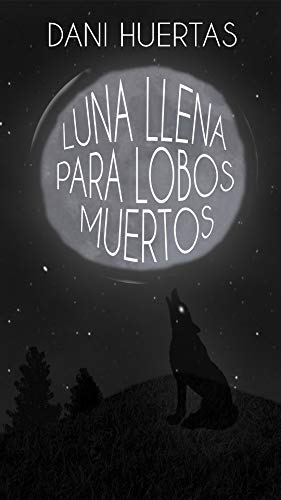 DANI HUERTAS

LUNA LLENA PARA LOBOS MUERTOS